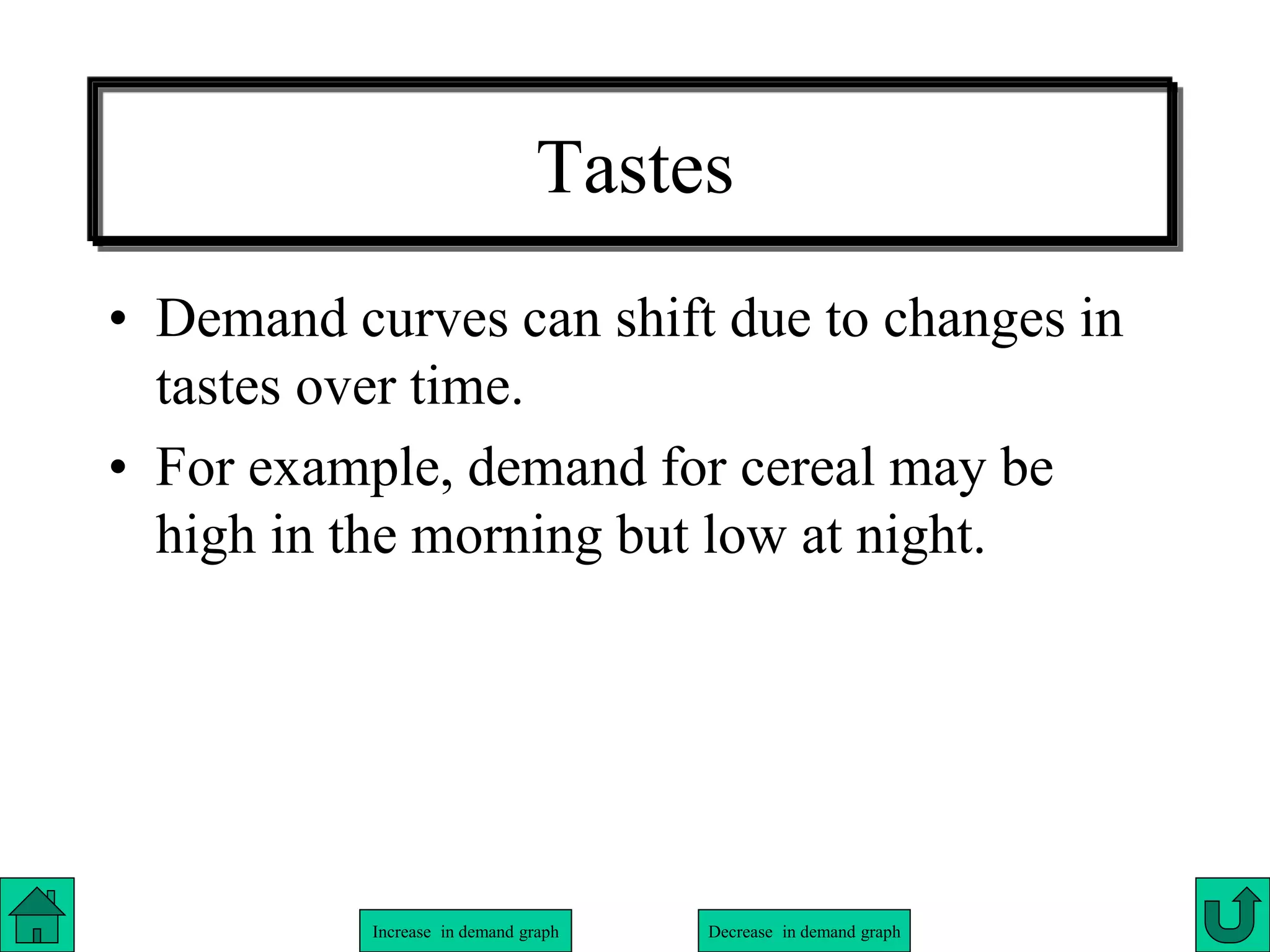 Tastes

• Demand curves can shift due to changes in tastes over time.

• For example, demand for cereal may be high in the morning but low at night.

Increase in demand graph

Decrease in demand graph